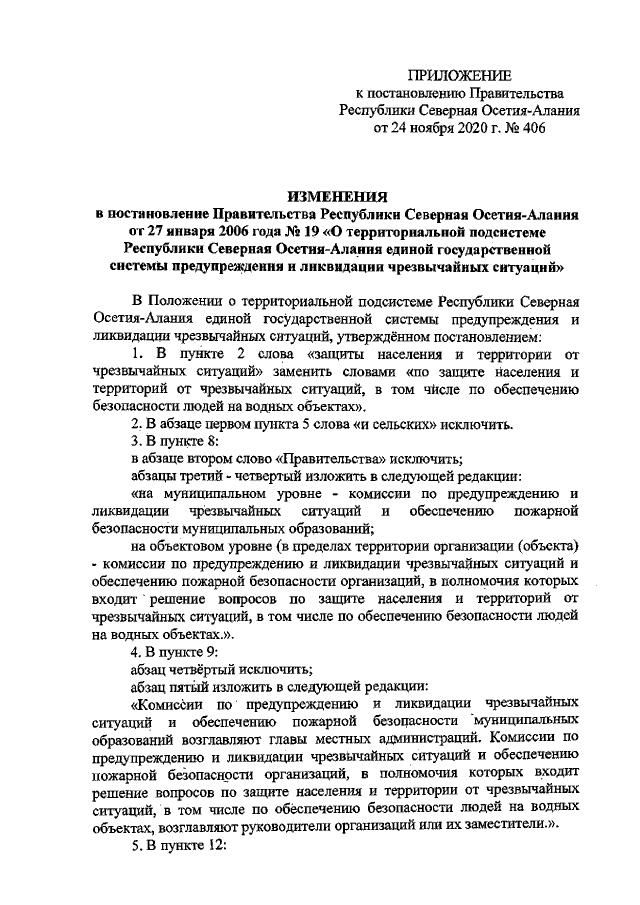 ПРИЛОЖЕНИЕ
к постановлению Правительства
Республики Северная Осетия-Алания
от 24 ноября 2020 г. № 406

ИЗМЕНЕНИЯ
в постановление Правительства Республики Северная Осетия-Алания от 27 января 2006 года № 19 «О территориальной подсистеме Республики Северная Осетия-Алания единой государственной системы предупреждения и ликвидации чрезвычайных ситуаций»

В Положении о территориальной подсистеме Республики Северная Осетия-Алания единой государственной системы предупреждения и ликвидации чрезвычайных ситуаций, утверждённом постановлением:

1. В пункте 2 слова «защиты населения и территории от чрезвычайных ситуаций» заменить словами «по защите населения и территорий от чрезвычайных ситуаций, в том числе по обеспечению безопасности людей на водных объектах».

2. В абзаце первом пункта 5 слова «и сельских» исключить.

3. В пункте 8:

в абзаце втором слово «Правительства» исключить;

абзацы третий - четвертый изложить в следующей редакции:

«на муниципальном уровне - комиссии по предупреждению и ликвидации чрезвычайных ситуаций и обеспечению пожарной безопасности муниципальных образований;

на объектовом уровне (в пределах территории организации (объекта) - комиссии по предупреждению и ликвидации чрезвычайных ситуаций и обеспечению пожарной безопасности организаций, в полномочия которых входит решение вопросов по защите населения и территорий от чрезвычайных ситуаций, в том числе по обеспечению безопасности людей на водных объектах.».

4. В пункте 9:

абзац четвёртый исключить;

абзац пятый изложить в следующей редакции:

«Комиссии по предупреждению и ликвидации чрезвычайных ситуаций и обеспечению пожарной безопасности муниципальных образований возглавляют главы местных администраций. Комиссии по предупреждению и ликвидации чрезвычайных ситуаций и обеспечению пожарной безопасности организаций, в полномочия которых входит решение вопросов по защите населения и территории от чрезвычайных ситуаций, в том числе по обеспечению безопасности людей на водных объектах, возглавляют руководители организаций или их заместители.».

5. В пункте 12: